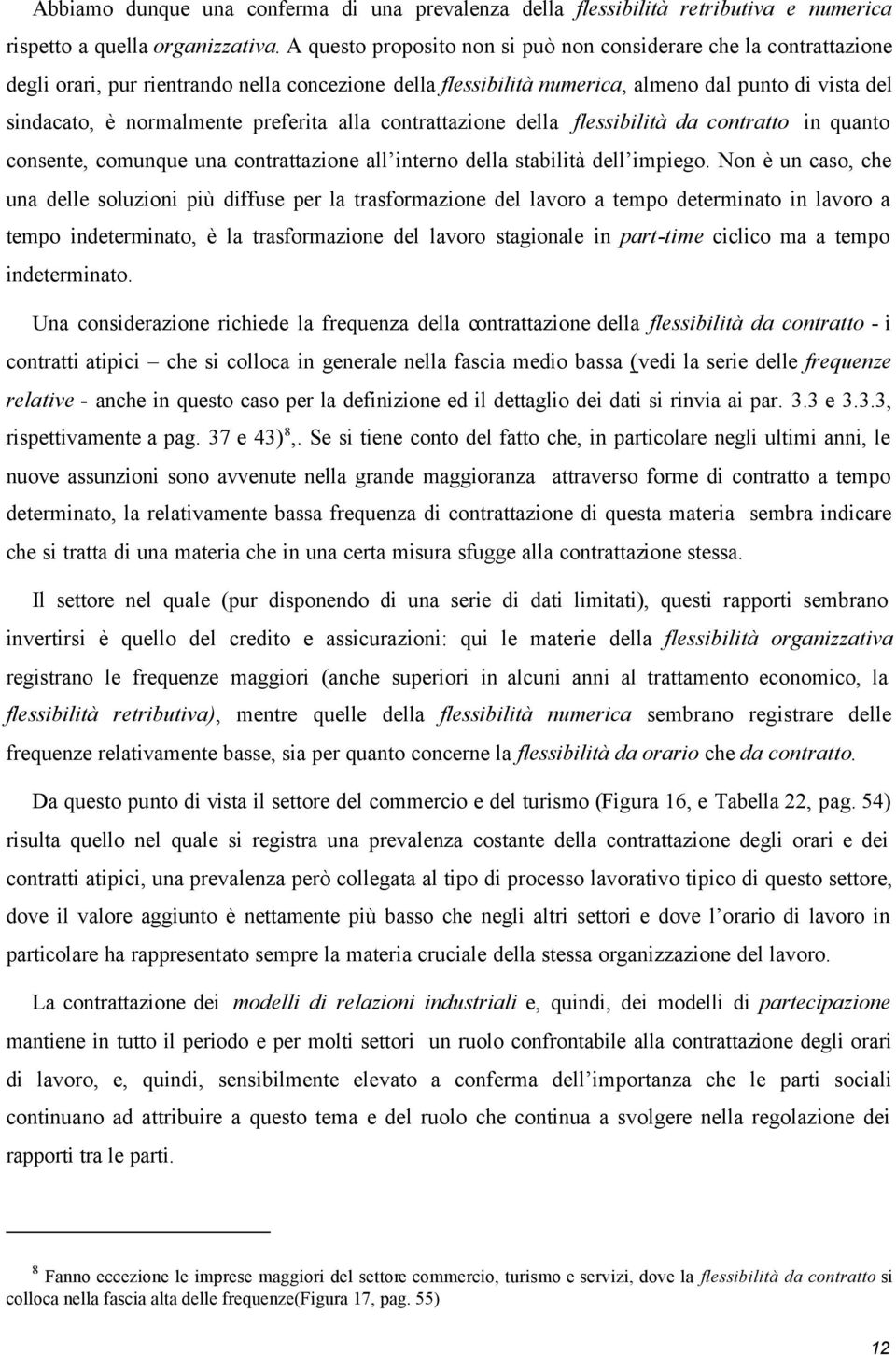 Abbiamo dunque una conferma di una prevalenza della flessibilità retributiva e numerica rispetto a quella organizzativa. A questo proposito non si può non considerare che la contrattazione degli orari, pur rientrando nella concezione della flessibilità numerica, almeno dal punto di vista del sindacato, è normalmente preferita alla contrattazione della flessibilità da contratto in quanto consente, comunque una contrattazione all'interno della stabilità dell'impiego. Non è un caso, che una delle soluzioni più diffuse per la trasformazione del lavoro a tempo determinato in lavoro a tempo indeterminato, è la trasformazione del lavoro stagionale in part-time ciclico ma a tempo indeterminato.

Una considerazione richiede la frequenza della contrattazione della flessibilità da contratto - i contratti atipici – che si colloca in generale nella fascia medio bassa (vedi la serie delle frequenze relative - anche in questo caso per la definizione ed il dettaglio dei dati si rinvia ai par. 3.3 e 3.3.3, rispettivamente a pag. 37 e 43)$^8$,. Se si tiene conto del fatto che, in particolare negli ultimi anni, le nuove assunzioni sono avvenute nella grande maggioranza attraverso forme di contratto a tempo determinato, la relativamente bassa frequenza di contrattazione di questa materia sembra indicare che si tratta di una materia che in una certa misura sfugge alla contrattazione stessa.

Il settore nel quale (pur disponendo di una serie di dati limitati), questi rapporti sembrano invertirsi è quello del credito e assicurazioni: qui le materie della flessibilità organizzativa registrano le frequenze maggiori (anche superiori in alcuni anni al trattamento economico, la flessibilità retributiva), mentre quelle della flessibilità numerica sembrano registrare delle frequenze relativamente basse, sia per quanto concerne la flessibilità da orario che da contratto.

Da questo punto di vista il settore del commercio e del turismo (Figura 16, e Tabella 22, pag. 54) risulta quello nel quale si registra una prevalenza costante della contrattazione degli orari e dei contratti atipici, una prevalenza però collegata al tipo di processo lavorativo tipico di questo settore, dove il valore aggiunto è nettamente più basso che negli altri settori e dove l'orario di lavoro in particolare ha rappresentato sempre la materia cruciale della stessa organizzazione del lavoro.

La contrattazione dei modelli di relazioni industriali e, quindi, dei modelli di partecipazione mantiene in tutto il periodo e per molti settori un ruolo confrontabile alla contrattazione degli orari di lavoro, e, quindi, sensibilmente elevato a conferma dell'importanza che le parti sociali continuano ad attribuire a questo tema e del ruolo che continua a svolgere nella regolazione dei rapporti tra le parti.

$^8$ Fanno eccezione le imprese maggiori del settore commercio, turismo e servizi, dove la flessibilità da contratto si colloca nella fascia alta delle frequenze(Figura 17, pag. 55)

12